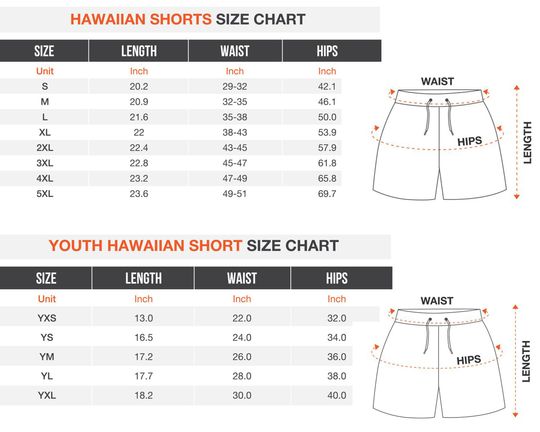 HAWAIIAN SHORTS SIZE CHART

| SIZE | LENGTH | WAIST | HIPS |
|---|---|---|---|
| Unit | Inch | Inch | Inch |
| S | 20.2 | 29-32 | 42.1 |
| M | 20.9 | 32-35 | 46.1 |
| L | 21.6 | 35-38 | 50.0 |
| XL | 22 | 38-43 | 53.9 |
| 2XL | 22.4 | 43-45 | 57.9 |
| 3XL | 22.8 | 45-47 | 61.8 |
| 4XL | 23.2 | 47-49 | 65.8 |
| 5XL | 23.6 | 49-51 | 69.7 |

WAIST
HIPS
LENGTH

YOUTH HAWAIIAN SHORT SIZE CHART

| SIZE | LENGTH | WAIST | HIPS |
|---|---|---|---|
| Unit | Inch | Inch | Inch |
| YXS | 13.0 | 22.0 | 32.0 |
| YS | 16.5 | 24.0 | 34.0 |
| YM | 17.2 | 26.0 | 36.0 |
| YL | 17.7 | 28.0 | 38.0 |
| YXL | 18.2 | 30.0 | 40.0 |

WAIST
HIPS
LENGTH